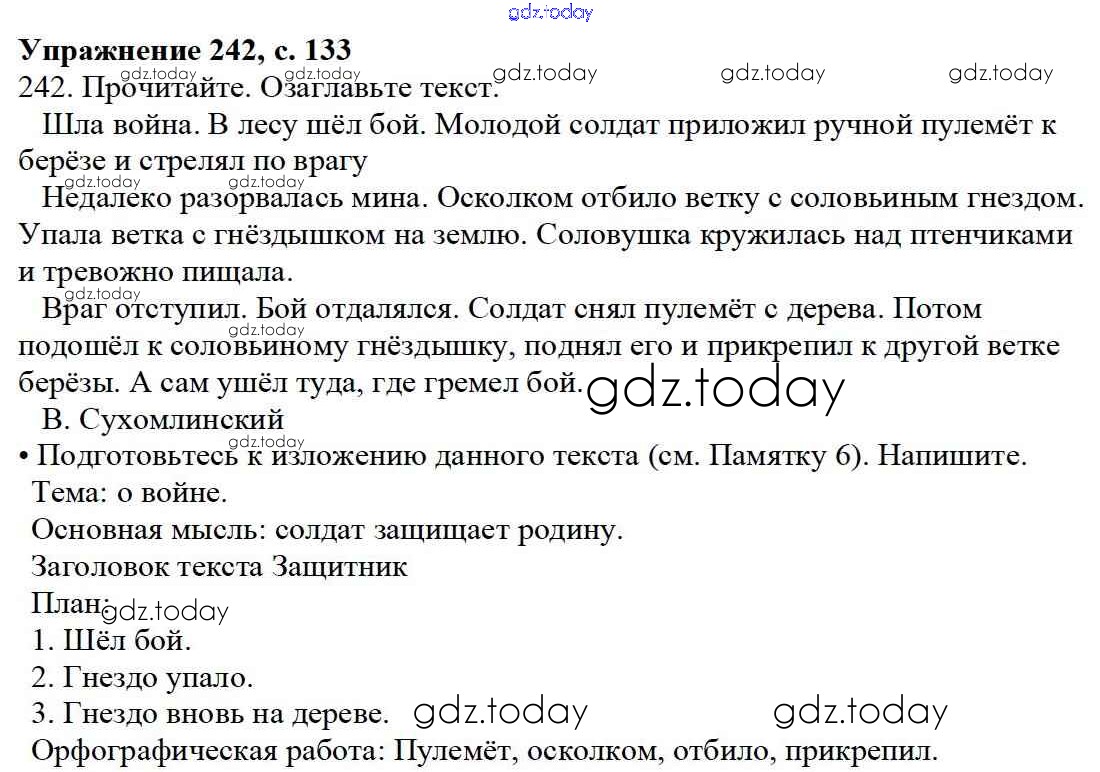 Упражнение 242, с. 133
242. Прочитайте. Озаглавьте текст.

Шла война. В лесу шёл бой. Молодой солдат приложил ручной пулемёт к берёзе и стрелял по врагу

Недалеко разорвалась мина. Осколком отбило ветку с соловьиным гнездом. Упала ветка с гнёздышком на землю. Соловушка кружилась над птенчиками и тревожно пищала.

Враг отступил. Бой отдалялся. Солдат снял пулемёт с дерева. Потом подошёл к соловьиному гнёздышку, поднял его и прикрепил к другой ветке берёзы. А сам ушёл туда, где гремел бой.

В. Сухомлинский

• Подготовьтесь к изложению данного текста (см. Памятку 6). Напишите.
Тема: о войне.
Основная мысль: солдат защищает родину.
Заголовок текста Защитник
План:
1. Шёл бой.
2. Гнездо упало.
3. Гнездо вновь на дереве.
Орфографическая работа: Пулемёт, осколком, отбило, прикрепил.

gdz.today